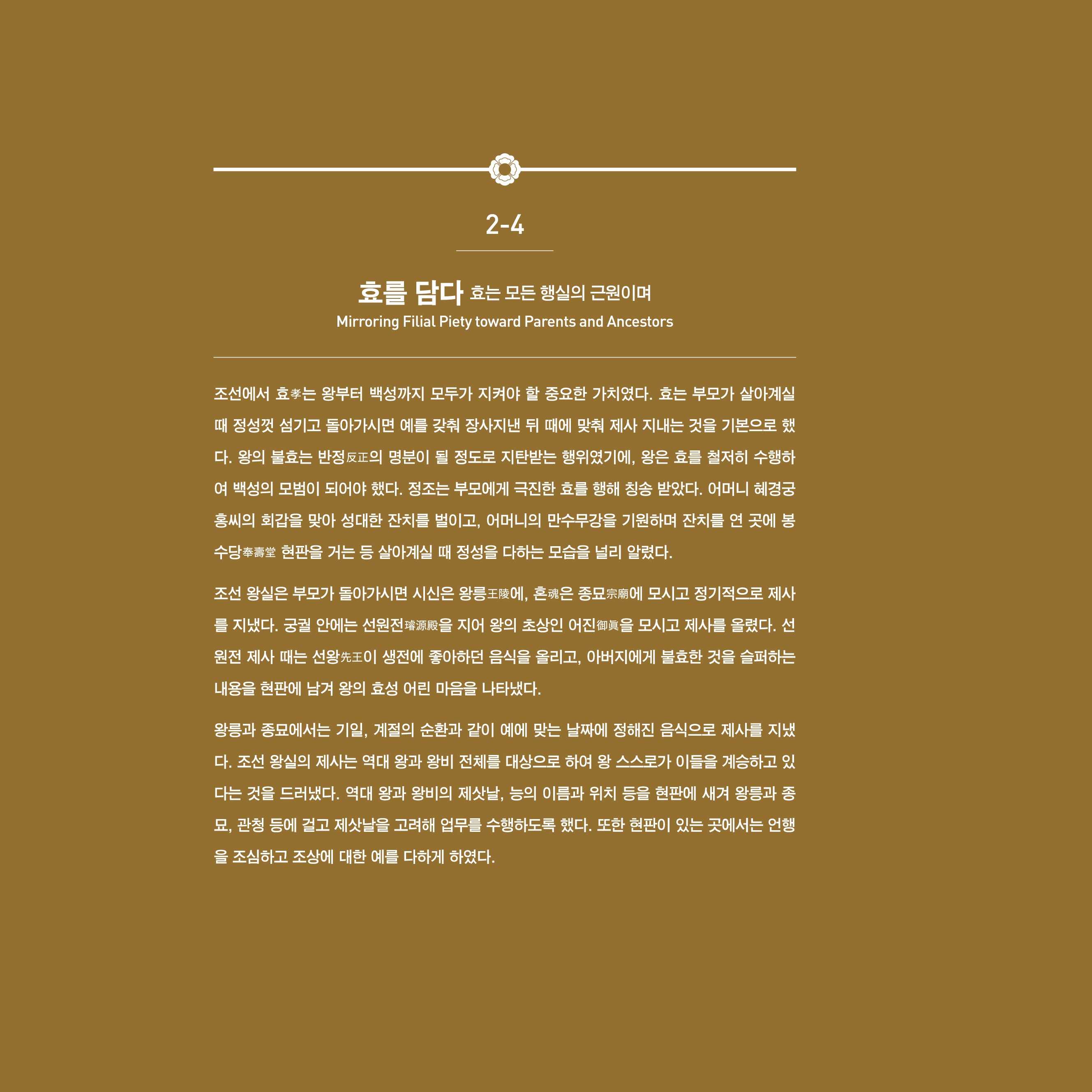 2-4

효를 담다 효는 모든 행실의 근원이며
Mirroring Filial Piety toward Parents and Ancestors

조선에서 효孝는 왕부터 백성까지 모두가 지켜야 할 중요한 가치였다. 효는 부모가 살아계실 때 정성껏 섬기고 돌아가시면 예를 갖춰 장사지낸 뒤 때에 맞춰 제사 지내는 것을 기본으로 했다. 왕의 불효는 반정反正의 명분이 될 정도로 지탄받는 행위였기에, 왕은 효를 철저히 수행하여 백성의 모범이 되어야 했다. 정조는 부모에게 극진한 효를 행해 칭송 받았다. 어머니 혜경궁 홍씨의 회갑을 맞아 성대한 잔치를 벌이고, 어머니의 만수무강을 기원하며 잔치를 연 곳에 봉수당奉壽堂 현판을 거는 등 살아계실 때 정성을 다하는 모습을 널리 알렸다.

조선 왕실은 부모가 돌아가시면 시신은 왕릉王陵에, 혼魂은 종묘宗廟에 모시고 정기적으로 제사를 지냈다. 궁궐 안에는 선원전璿源殿을 지어 왕의 초상인 어진御眞을 모시고 제사를 올렸다. 선원전 제사 때는 선왕先王이 생전에 좋아하던 음식을 올리고, 아버지에게 불효한 것을 슬퍼하는 내용을 현판에 남겨 왕의 효성 어린 마음을 나타냈다.

왕릉과 종묘에서는 기일, 계절의 순환과 같이 예에 맞는 날짜에 정해진 음식으로 제사를 지냈다. 조선 왕실의 제사는 역대 왕과 왕비 전체를 대상으로 하여 왕 스스로가 이들을 계승하고 있다는 것을 드러냈다. 역대 왕과 왕비의 제삿날, 능의 이름과 위치 등을 현판에 새겨 왕릉과 종묘, 관청 등에 걸고 제삿날을 고려해 업무를 수행하도록 했다. 또한 현판이 있는 곳에서는 언행을 조심하고 조상에 대한 예를 다하게 하였다.